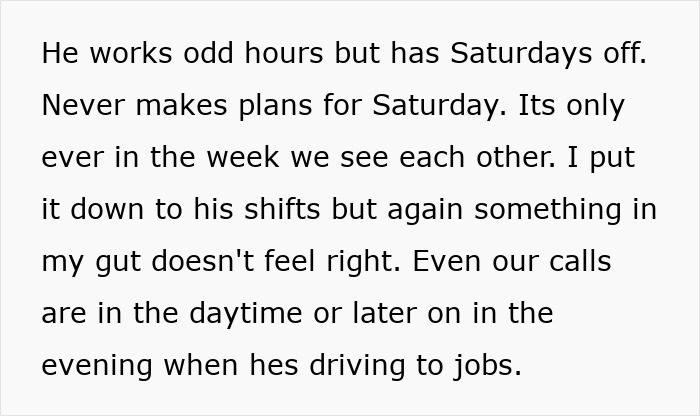 He works odd hours but has Saturdays off. Never makes plans for Saturday. Its only ever in the week we see each other. I put it down to his shifts but again something in my gut doesn't feel right. Even our calls are in the daytime or later on in the evening when hes driving to jobs.